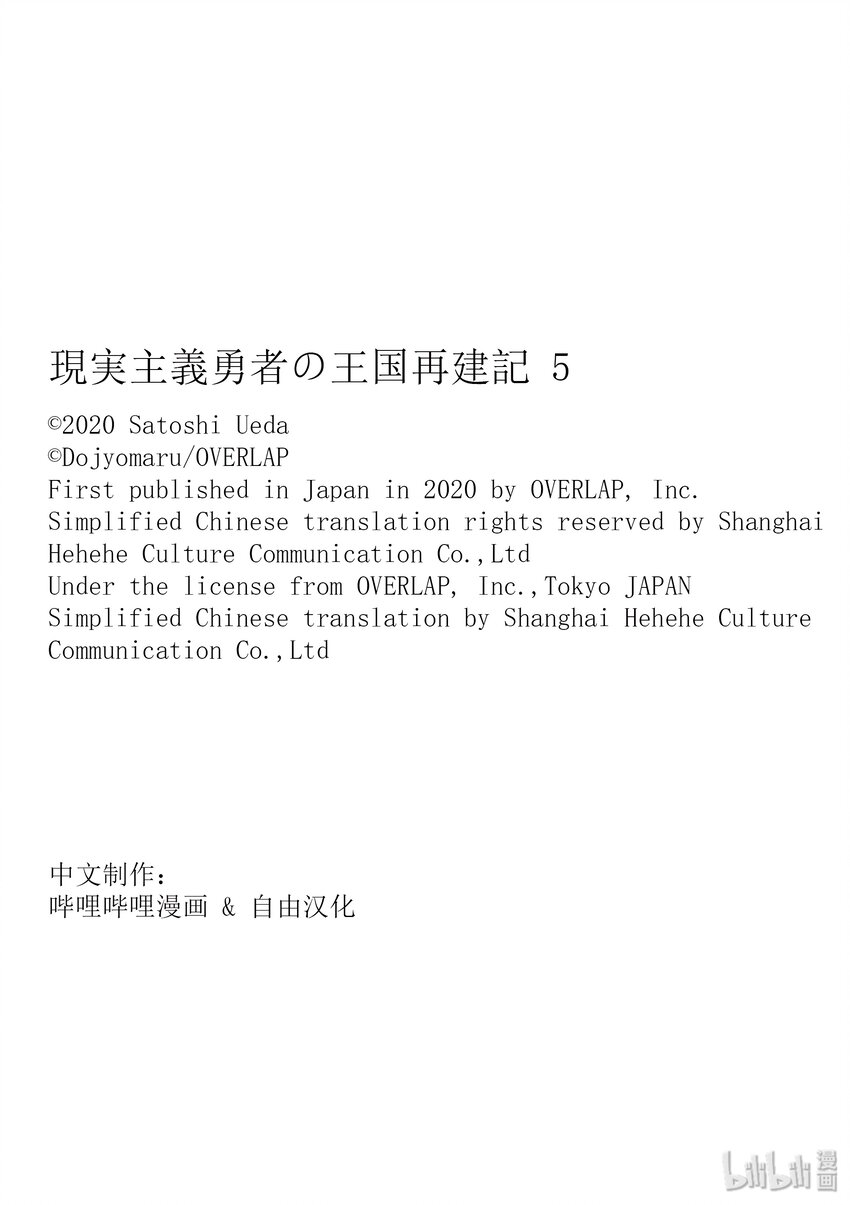 現実主義勇者の王国再建記 5
©2020 Satoshi Ueda
©Dojyomaru/OVERLAP
First published in Japan in 2020 by OVERLAP, Inc.
Simplified Chinese translation rights reserved by Shanghai Hehehe Culture Communication Co.,Ltd
Under the license from OVERLAP, Inc.,Tokyo JAPAN
Simplified Chinese translation by Shanghai Hehehe Culture Communication Co.,Ltd

中文制作：
哔哩哔哩漫画 & 自由汉化

bilibili 漫画